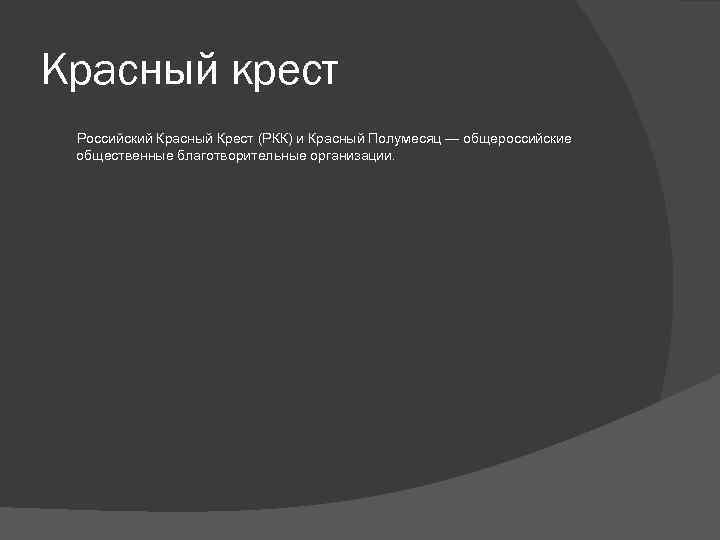 Красный крест

Российский Красный Крест (РКК) и Красный Полумесяц — общероссийские общественные благотворительные организации.